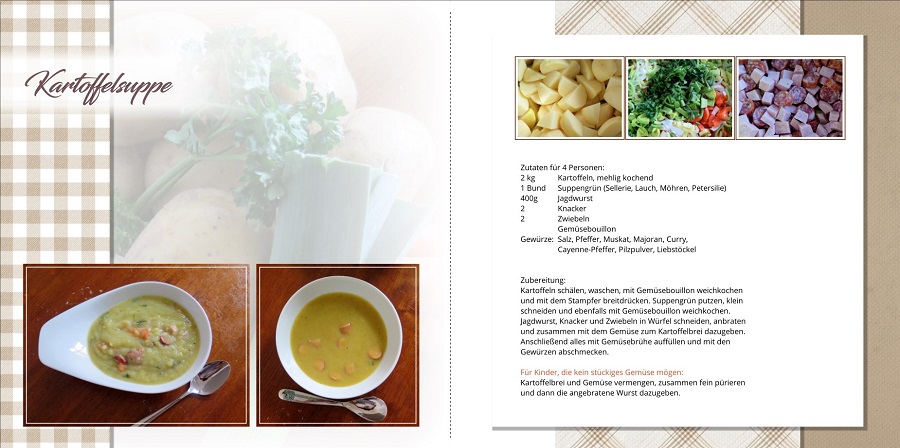 Kartoffelsuppe

Zutaten für 4 Personen:

| | |
|---|---|
| 2 kg | Kartoffeln, mehlig kochend |
| 1 Bund | Suppengrün (Sellerie, Lauch, Möhren, Petersilie) |
| 400g | Jagdwurst |
| 2 | Knacker |
| 2 | Zwiebeln |
| | Gemüsebouillon |
| Gewürze: | Salz, Pfeffer, Muskat, Majoran, Curry, Cayenne-Pfeffer, Pilzpulver, Liebstöckel |

Zubereitung:
Kartoffeln schälen, waschen, mit Gemüsebouillon weichkochen und mit dem Stampfer breitdrücken. Suppengrün putzen, klein schneiden und ebenfalls mit Gemüsebouillon weichkochen. Jagdwurst, Knacker und Zwiebeln in Würfel schneiden, anbraten und zusammen mit dem Gemüse zum Kartoffelbrei dazugeben. Anschließend alles mit Gemüsebrühe auffüllen und mit den Gewürzen abschmecken.

Für Kinder, die kein stückiges Gemüse mögen:
Kartoffelbrei und Gemüse vermengen, zusammen fein pürieren und dann die angebratene Wurst dazugeben.